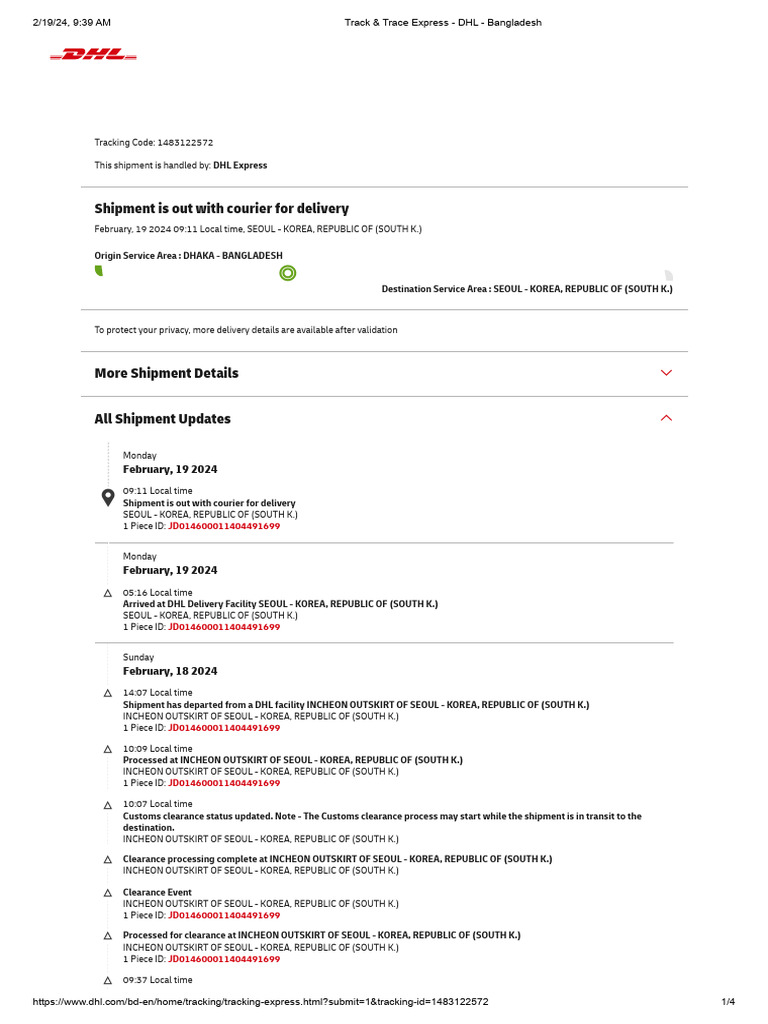 2/19/24, 9:39 AM

Track & Trace Express - DHL - Bangladesh

DHL

Tracking Code: 1483122572

This shipment is handled by: DHL Express

Shipment is out with courier for delivery

February, 19 2024 09:11 Local time, SEOUL - KOREA, REPUBLIC OF (SOUTH K.)

Origin Service Area : DHAKA - BANGLADESH

Destination Service Area : SEOUL - KOREA, REPUBLIC OF (SOUTH K.)

To protect your privacy, more delivery details are available after validation

More Shipment Details

All Shipment Updates

Monday
February, 19 2024

09:11 Local time
Shipment is out with courier for delivery
SEOUL - KOREA, REPUBLIC OF (SOUTH K.)
1 Piece ID: JD014600011404491699

Monday
February, 19 2024

05:16 Local time
Arrived at DHL Delivery Facility SEOUL - KOREA, REPUBLIC OF (SOUTH K.)
SEOUL - KOREA, REPUBLIC OF (SOUTH K.)
1 Piece ID: JD014600011404491699

Sunday
February, 18 2024

14:07 Local time
Shipment has departed from a DHL facility INCHEON OUTSKIRT OF SEOUL - KOREA, REPUBLIC OF (SOUTH K.)
INCHEON OUTSKIRT OF SEOUL - KOREA, REPUBLIC OF (SOUTH K.)
1 Piece ID: JD014600011404491699

10:09 Local time
Processed at INCHEON OUTSKIRT OF SEOUL - KOREA, REPUBLIC OF (SOUTH K.)
INCHEON OUTSKIRT OF SEOUL - KOREA, REPUBLIC OF (SOUTH K.)
1 Piece ID: JD014600011404491699

10:07 Local time
Customs clearance status updated. Note - The Customs clearance process may start while the shipment is in transit to the destination.
INCHEON OUTSKIRT OF SEOUL - KOREA, REPUBLIC OF (SOUTH K.)

Clearance processing complete at INCHEON OUTSKIRT OF SEOUL - KOREA, REPUBLIC OF (SOUTH K.)
INCHEON OUTSKIRT OF SEOUL - KOREA, REPUBLIC OF (SOUTH K.)

Clearance Event
INCHEON OUTSKIRT OF SEOUL - KOREA, REPUBLIC OF (SOUTH K.)
1 Piece ID: JD014600011404491699

Processed for clearance at INCHEON OUTSKIRT OF SEOUL - KOREA, REPUBLIC OF (SOUTH K.)
INCHEON OUTSKIRT OF SEOUL - KOREA, REPUBLIC OF (SOUTH K.)
1 Piece ID: JD014600011404491699

09:37 Local time

https://www.dhl.com/bd-en/home/tracking/tracking-express.html?submit=1&tracking-id=1483122572

1/4